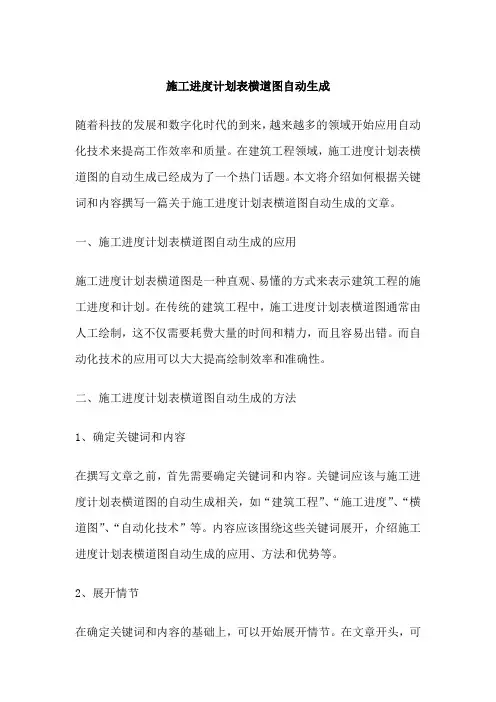 施工进度计划表横道图自动生成

随着科技的发展和数字化时代的到来，越来越多的领域开始应用自动化技术来提高工作效率和质量。在建筑工程领域，施工进度计划表横道图的自动生成已经成为了一个热门话题。本文将介绍如何根据关键词和内容撰写一篇关于施工进度计划表横道图自动生成的文章。

一、施工进度计划表横道图自动生成的应用

施工进度计划表横道图是一种直观、易懂的方式来表示建筑工程的施工进度和计划。在传统的建筑工程中，施工进度计划表横道图通常由人工绘制，这不仅需要耗费大量的时间和精力，而且容易出错。而自动化技术的应用可以大大提高绘制效率和准确性。

二、施工进度计划表横道图自动生成的方法

1、确定关键词和内容

在撰写文章之前，首先需要确定关键词和内容。关键词应该与施工进度计划表横道图的自动生成相关，如“建筑工程”、“施工进度”、“横道图”、“自动化技术”等。内容应该围绕这些关键词展开，介绍施工进度计划表横道图自动生成的应用、方法和优势等。

2、展开情节

在确定关键词和内容的基础上，可以开始展开情节。在文章开头，可